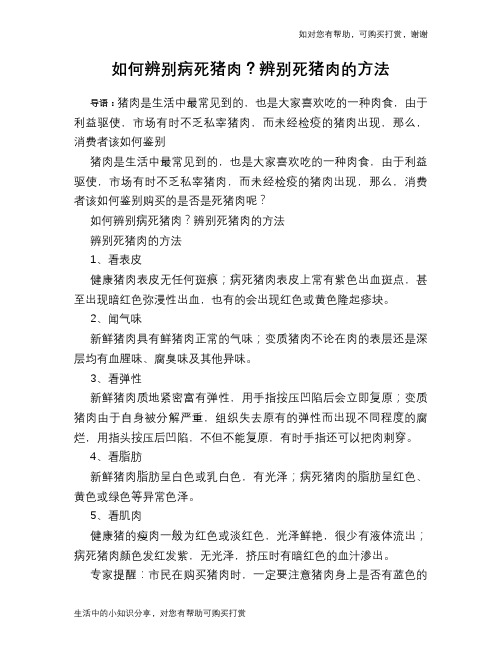 如对您有帮助，可购买打赏，谢谢

如何辨别病死猪肉？辨别死猪肉的方法

导语：猪肉是生活中最常见到的，也是大家喜欢吃的一种肉食，由于利益驱使，市场有时不乏私宰猪肉，而未经检疫的猪肉出现，那么，消费者该如何鉴别

猪肉是生活中最常见到的，也是大家喜欢吃的一种肉食，由于利益驱使，市场有时不乏私宰猪肉，而未经检疫的猪肉出现，那么，消费者该如何鉴别购买的是否是死猪肉呢？

如何辨别病死猪肉？辨别死猪肉的方法

辨别死猪肉的方法

1、看表皮

健康猪肉表皮无任何斑痕；病死猪肉表皮上常有紫色出血斑点，甚至出现暗红色弥漫性出血，也有的会出现红色或黄色隆起疹块。

2、闻气味

新鲜猪肉具有鲜猪肉正常的气味；变质猪肉不论在肉的表层还是深层均有血腥味、腐臭味及其他异味。

3、看弹性

新鲜猪肉质地紧密富有弹性，用手指按压凹陷后会立即复原；变质猪肉由于自身被分解严重，组织失去原有的弹性而出现不同程度的腐烂，用指头按压后凹陷，不但不能复原，有时手指还可以把肉刺穿。

4、看脂肪

新鲜猪肉脂肪呈白色或乳白色，有光泽；病死猪肉的脂肪呈红色、黄色或绿色等异常色泽。

5、看肌肉

健康猪的瘦肉一般为红色或淡红色，光泽鲜艳，很少有液体流出；病死猪肉颜色发红发紫，无光泽，挤压时有暗红色的血汁渗出。

专家提醒：市民在购买猪肉时，一定要注意猪肉身上是否有蓝色的

生活中的小知识分享，对您有帮助可购买打赏